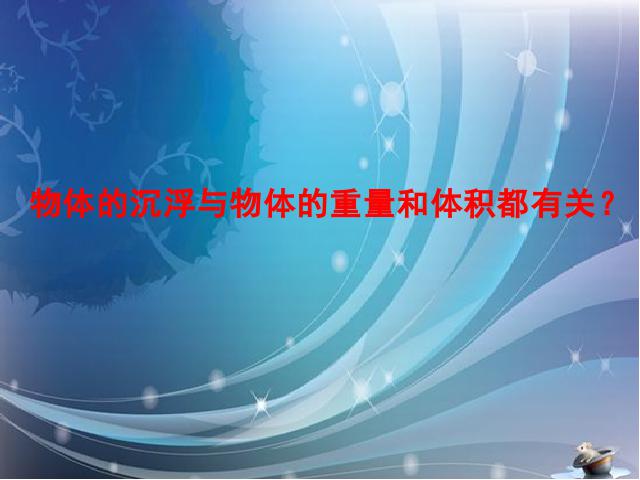 物体的沉浮与物体的重量和体积都有关？